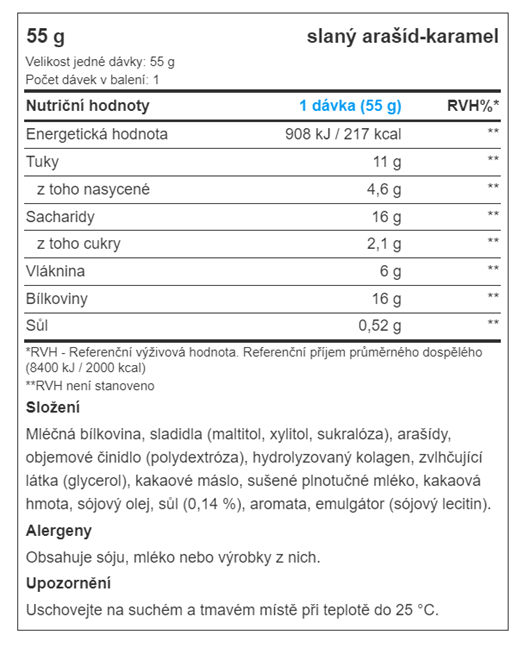 55 g slaný arašíd-karamel

Velikost jedné dávky: 55 g
Počet dávek v balení: 1

| Nutriční hodnoty | 1 dávka (55 g) | RVH%* |
|---|---|---|
| Energetická hodnota | 908 kJ / 217 kcal | ** |
| Tuky | 11 g | ** |
| z toho nasycené | 4,6 g | ** |
| Sacharidy | 16 g | ** |
| z toho cukry | 2,1 g | ** |
| Vláknina | 6 g | ** |
| Bílkoviny | 16 g | ** |
| Sůl | 0,52 g | ** |

*RVH - Referenční výživová hodnota. Referenční příjem průměrného dospělého (8400 kJ / 2000 kcal)
**RVH není stanoveno

Složení

Mléčná bílkovina, sladidla (maltitol, xylitol, sukralóza), arašídy, objemové činidlo (polydextróza), hydrolyzovaný kolagen, zvlhčující látka (glycerol), kakaové máslo, sušené plnotučné mléko, kakaová hmota, sójový olej, sůl (0,14 %), aromata, emulgátor (sójový lecitin).

Alergeny

Obsahuje sóju, mléko nebo výrobky z nich.

Upozornění

Uschovejte na suchém a tmavém místě při teplotě do 25 °C.